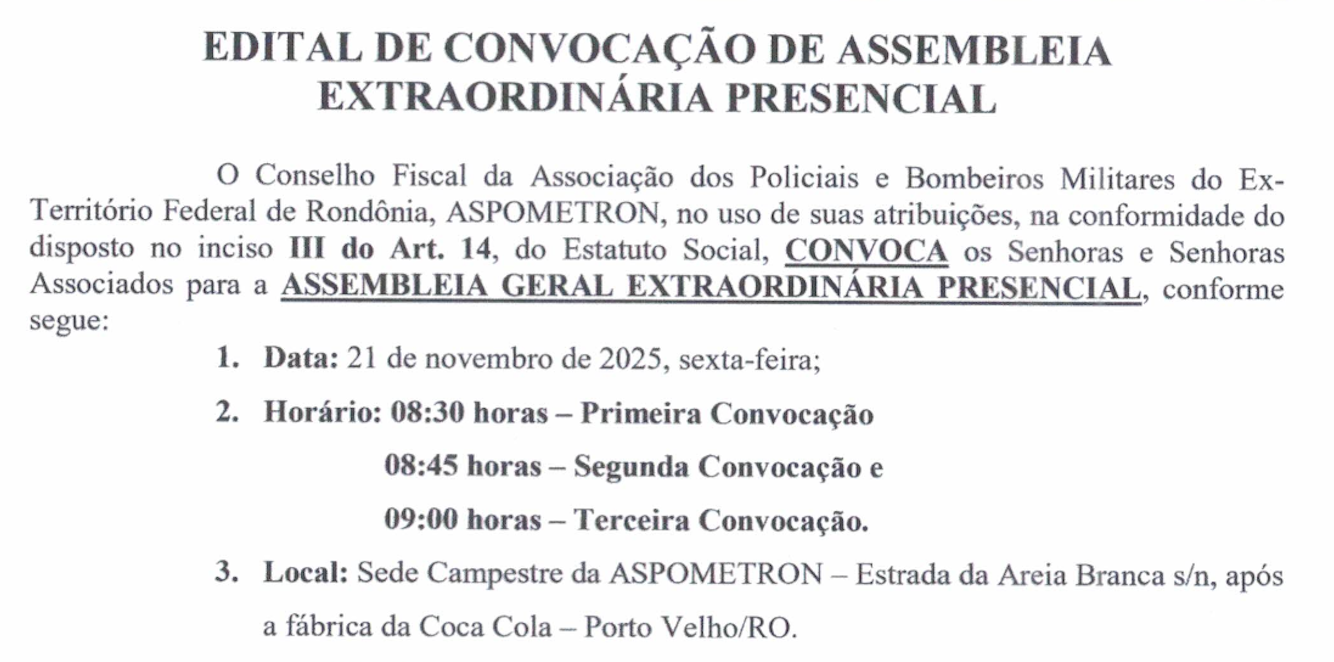 EDITAL DE CONVOCAÇÃO DE ASSEMBLEIA EXTRAORDINÁRIA PRESENCIAL

O Conselho Fiscal da Associação dos Policiais e Bombeiros Militares do Ex-Território Federal de Rondônia, ASPOMETRON, no uso de suas atribuições, na conformidade do disposto no inciso III do Art. 14, do Estatuto Social, CONVOCA os Senhoras e Senhoras Associados para a ASSEMBLEIA GERAL EXTRAORDINÁRIA PRESENCIAL, conforme segue:

1. Data: 21 de novembro de 2025, sexta-feira;

2. Horário: 08:30 horas – Primeira Convocação
08:45 horas – Segunda Convocação e
09:00 horas – Terceira Convocação.

3. Local: Sede Campestre da ASPOMETRON – Estrada da Areia Branca s/n, após a fábrica da Coca Cola – Porto Velho/RO.